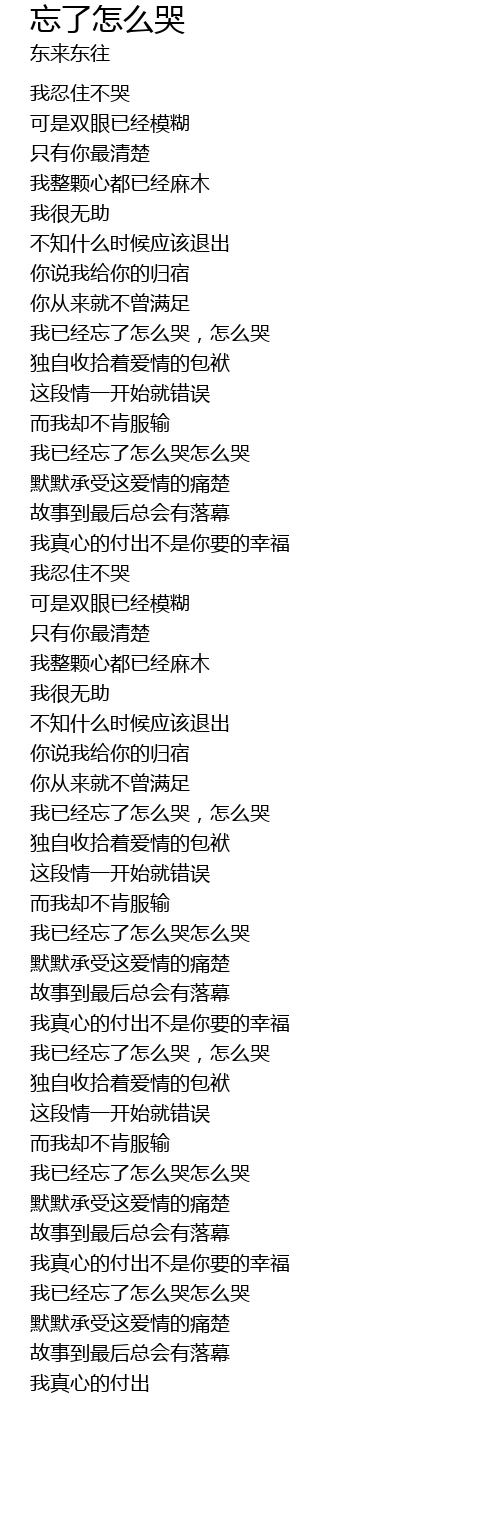 忘了怎么哭
东来东往

我忍住不哭
可是双眼已经模糊
只有你最清楚
我整颗心都已经麻木
我很无助
不知什么时候应该退出
你说我给你的归宿
你从来就不曾满足
我已经忘了怎么哭，怎么哭
独自收拾着爱情的包袱
这段情一开始就错误
而我却不肯服输
我已经忘了怎么哭怎么哭
默默承受这爱情的痛楚
故事到最后总会有落幕
我真心的付出不是你要的幸福
我忍住不哭
可是双眼已经模糊
只有你最清楚
我整颗心都已经麻木
我很无助
不知什么时候应该退出
你说我给你的归宿
你从来就不曾满足
我已经忘了怎么哭，怎么哭
独自收拾着爱情的包袱
这段情一开始就错误
而我却不肯服输
我已经忘了怎么哭怎么哭
默默承受这爱情的痛楚
故事到最后总会有落幕
我真心的付出不是你要的幸福
我已经忘了怎么哭，怎么哭
独自收拾着爱情的包袱
这段情一开始就错误
而我却不肯服输
我已经忘了怎么哭怎么哭
默默承受这爱情的痛楚
故事到最后总会有落幕
我真心的付出不是你要的幸福
我已经忘了怎么哭怎么哭
默默承受这爱情的痛楚
故事到最后总会有落幕
我真心的付出